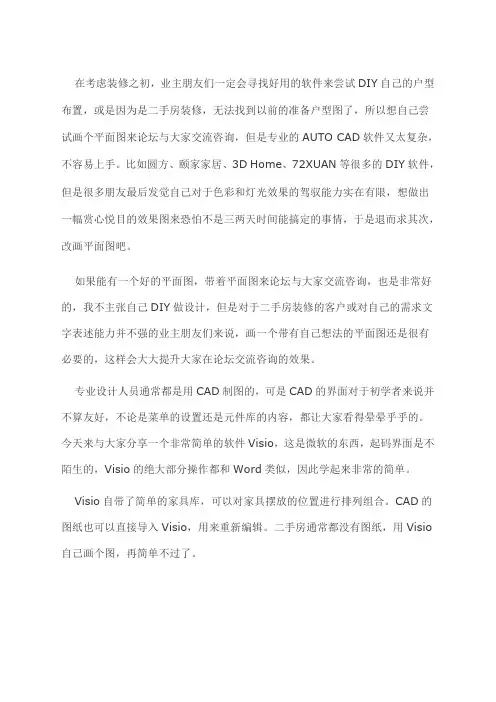 在考虑装修之初，业主朋友们一定会寻找好用的软件来尝试 DIY 自己的户型布置，或是因为是二手房装修，无法找到以前的准备户型图了，所以想自己尝试画个平面图来论坛与大家交流咨询，但是专业的 AUTO CAD 软件又太复杂，不容易上手。比如圆方、顾家家居、3D Home、72XUAN 等很多的 DIY 软件，但是很多朋友最后发觉自己对于色彩和灯光效果的驾驭能力实在有限，想做出一幅赏心悦目的效果图来恐怕不是三两天时间能搞定的事情，于是退而求其次，改画平面图吧。

如果能有一个好的平面图，带着平面图来论坛与大家交流咨询，也是非常好的，我不主张自己 DIY 做设计，但是对于二手房装修的客户或对自己的需求文字表述能力并不强的业主朋友们来说，画一个带有自己想法的平面图还是很有必要的，这样会大大提升大家在论坛交流咨询的效果。

专业设计人员通常都是用 CAD 制图的，可是 CAD 的界面对于初学者来说并不算友好，不论是菜单的设置还是元件库的内容，都让大家看得晕晕乎乎的。今天来与大家分享一个非常简单的软件 Visio，这是微软的东西，起码界面是不陌生的，Visio 的绝大部分操作都和 Word 类似，因此学起来非常的简单。

Visio 自带了简单的家具库，可以对家具摆放的位置进行排列组合。CAD 的图纸也可以直接导入 Visio，用来重新编辑。二手房通常都没有图纸，用 Visio 自己画个图，再简单不过了。